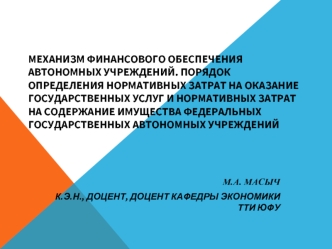 МЕХАНИЗМ ФИНАНСОВОГО ОБЕСПЕЧЕНИЯ АВТОНОМНЫХ УЧРЕЖДЕНИЙ. ПОРЯДОК ОПРЕДЕЛЕНИЯ НОРМАТИВНЫХ ЗАТРАТ НА ОКАЗАНИЕ ГОСУДАРСТВЕННЫХ УСЛУГ И НОРМАТИВНЫХ ЗАТРАТ НА СОДЕРЖАНИЕ ИМУЩЕСТВА ФЕДЕРАЛЬНЫХ ГОСУДАРСТВЕННЫХ АВТОНОМНЫХ УЧРЕЖДЕНИЙ

М.А. МАСЫЧ

К.Э.Н., ДОЦЕНТ, ДОЦЕНТ КАФЕДРЫ ЭКОНОМИКИ ТТИ ЮФУ